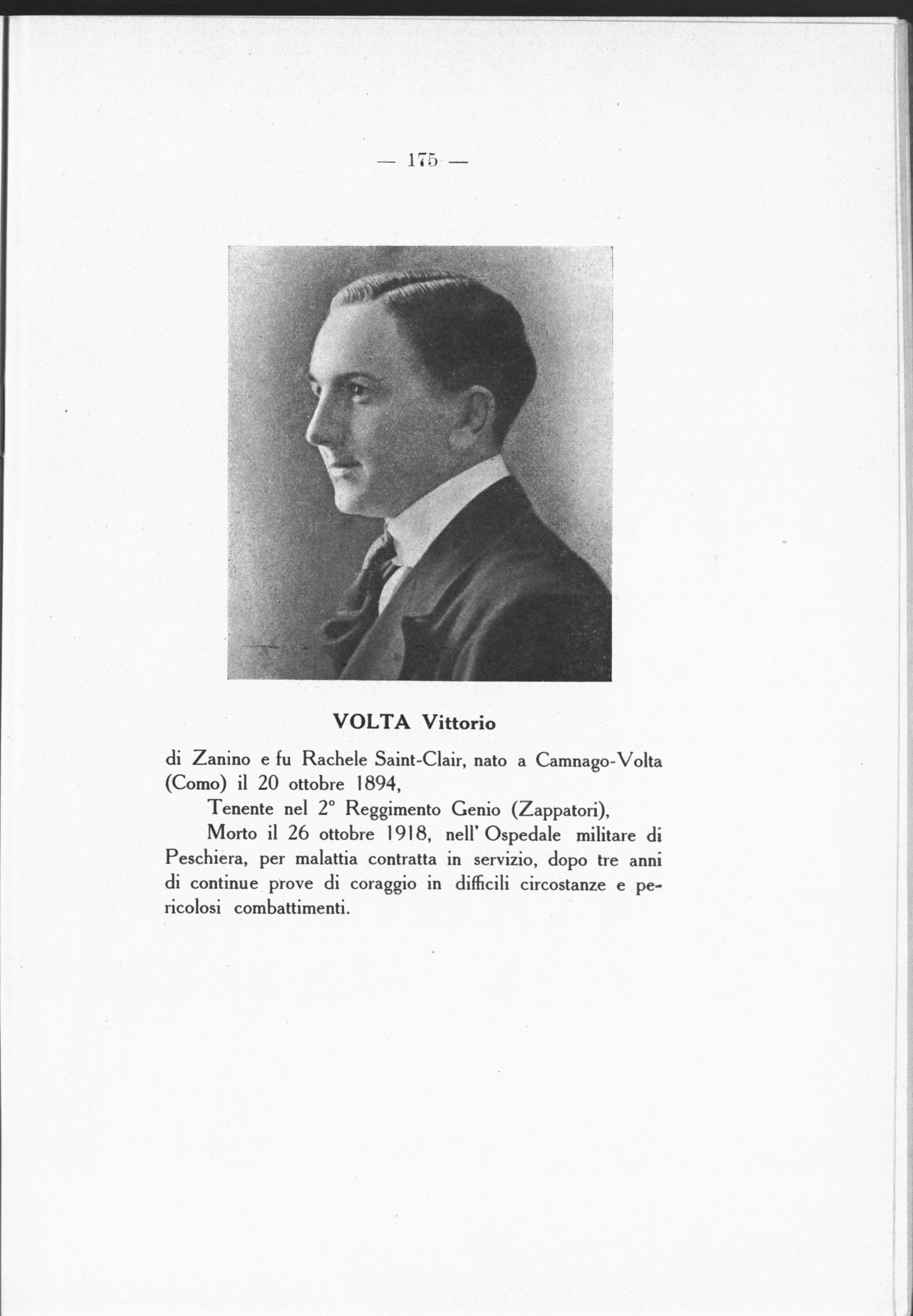 — 175 —

VOLTA Vittorio

di Zanino e fu Rachele Saint-Clair, nato a Camnago-Volta (Como) il 20 ottobre 1894,

Tenente nel 2° Reggimento Genio (Zappatori),

Morto il 26 ottobre 1918, nell' Ospedale militare di Peschiera, per malattia contratta in servizio, dopo tre anni di continue prove di coraggio in difficili circostanze e pericolosi combattimenti.